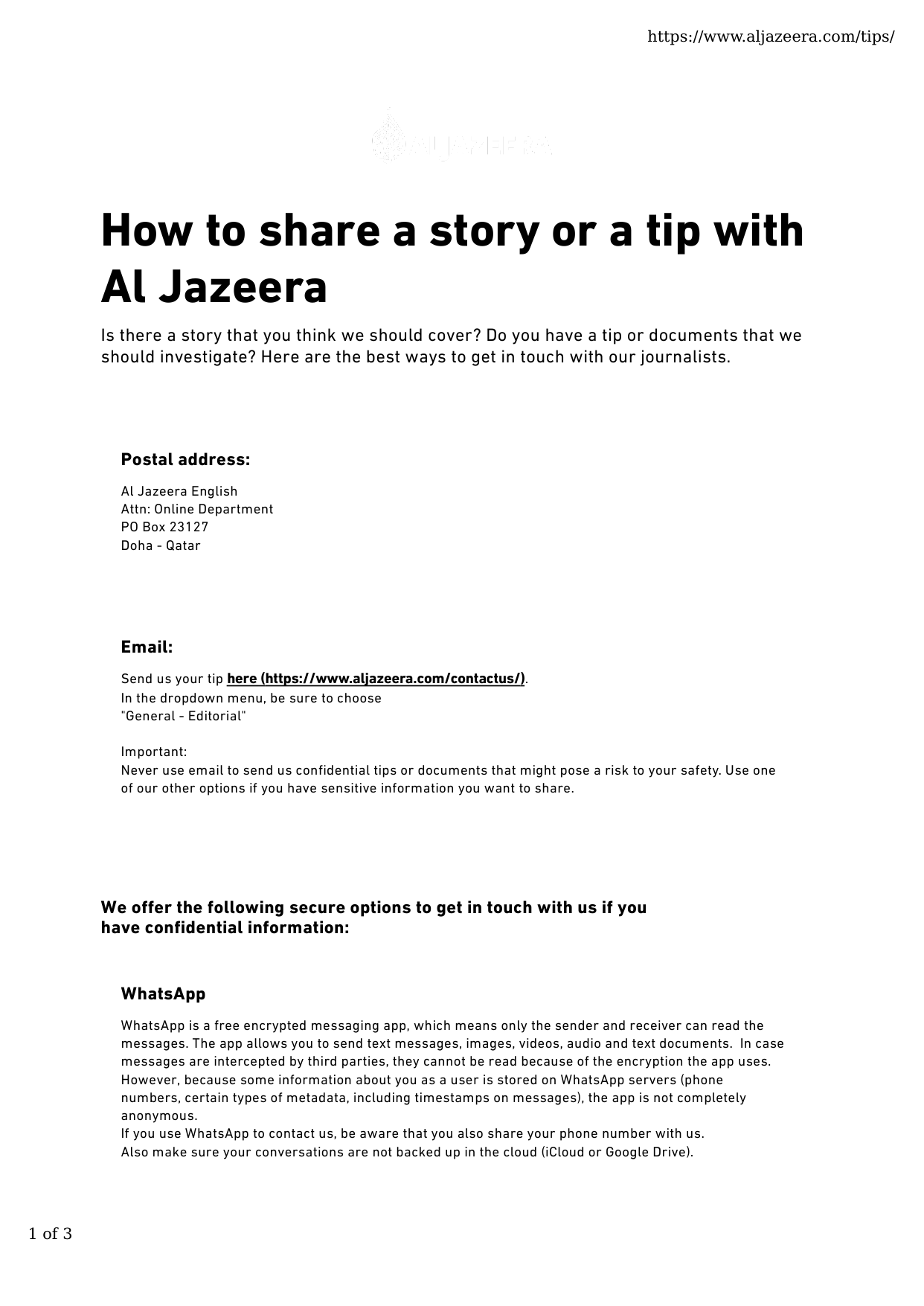 https://www.aljazeera.com/tips/

How to share a story or a tip with Al Jazeera

Is there a story that you think we should cover? Do you have a tip or documents that we should investigate? Here are the best ways to get in touch with our journalists.

Postal address:

Al Jazeera English
Attn: Online Department
PO Box 23127
Doha - Qatar

Email:

Send us your tip here (https://www.aljazeera.com/contactus/).
In the dropdown menu, be sure to choose
"General - Editorial"

Important:
Never use email to send us confidential tips or documents that might pose a risk to your safety. Use one of our other options if you have sensitive information you want to share.

We offer the following secure options to get in touch with us if you have confidential information:

WhatsApp

WhatsApp is a free encrypted messaging app, which means only the sender and receiver can read the messages. The app allows you to send text messages, images, videos, audio and text documents. In case messages are intercepted by third parties, they cannot be read because of the encryption the app uses. However, because some information about you as a user is stored on WhatsApp servers (phone numbers, certain types of metadata, including timestamps on messages), the app is not completely anonymous.
If you use WhatsApp to contact us, be aware that you also share your phone number with us.
Also make sure your conversations are not backed up in the cloud (iCloud or Google Drive).

1 of 3